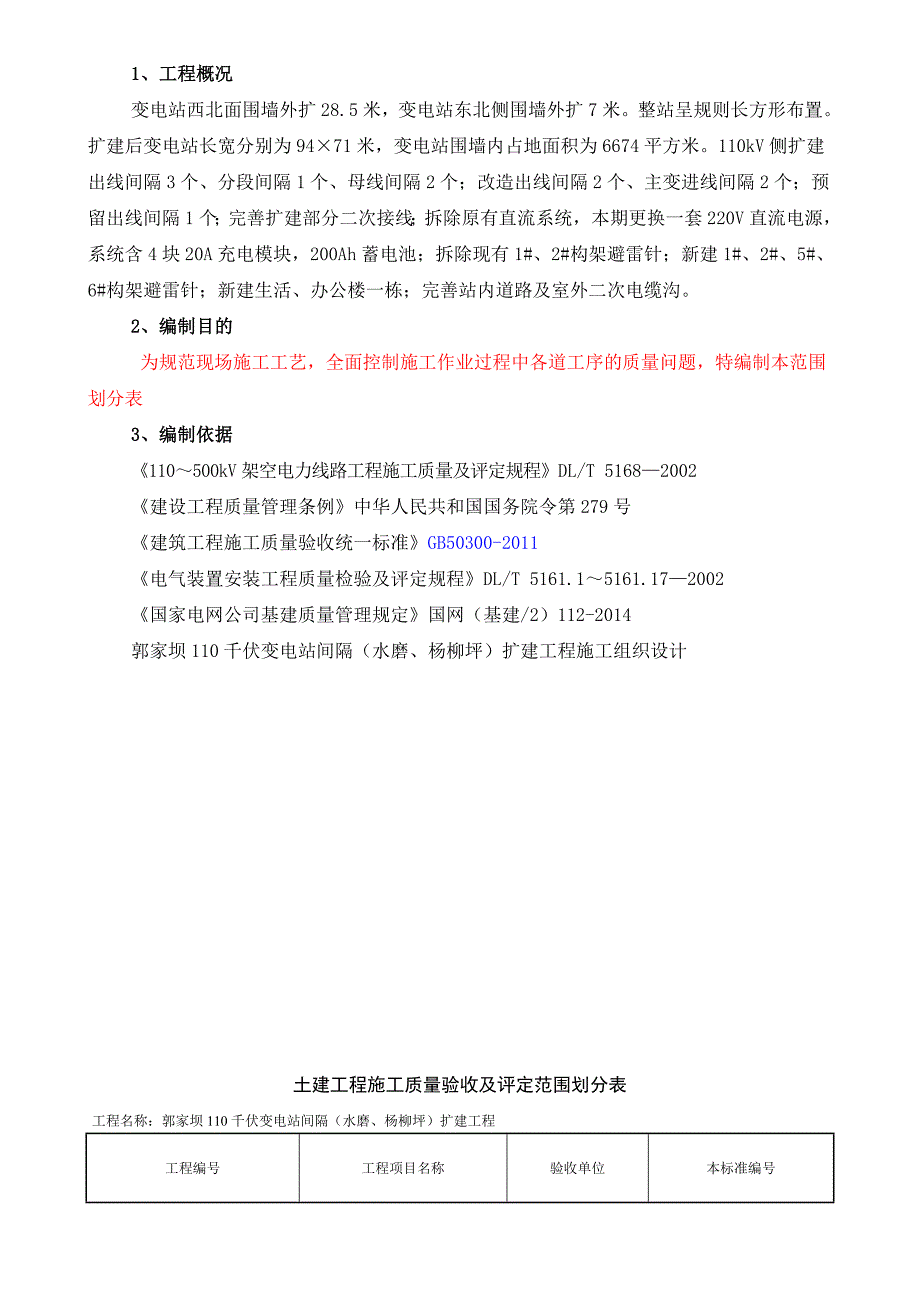 1、工程概况

变电站西北面围墙外扩 28.5 米，变电站东北侧围墙外扩 7 米。整站呈规则长方形布置。扩建后变电站长宽分别为 94×71 米，变电站围墙内占地面积为 6674 平方米。110kV 侧扩建出线间隔 3 个、分段间隔 1 个、母线间隔 2 个；改造出线间隔 2 个、主变进线间隔 2 个；预留出线间隔 1 个；完善扩建部分二次接线；拆除原有直流系统，本期更换一套 220V 直流电源，系统含 4 块 20A 充电模块，200Ah 蓄电池；拆除现有 1#、2#构架避雷针；新建 1#、2#、5#、6#构架避雷针；新建生活、办公楼一栋；完善站内道路及室外二次电缆沟。

2、编制目的

为规范现场施工工艺，全面控制施工作业过程中各道工序的质量问题，特编制本范围划分表

3、编制依据

《110～500kV 架空电力线路工程施工质量及评定规程》DL/T 5168—2002

《建设工程质量管理条例》中华人民共和国国务院令第 279 号

《建筑工程施工质量验收统一标准》GB50300-2011

《电气装置安装工程质量检验及评定规程》DL/T 5161.1～5161.17—2002

《国家电网公司基建质量管理规定》国网（基建/2）112-2014

郭家坝 110 千伏变电站间隔（水磨、杨柳坪）扩建工程施工组织设计

土建工程施工质量验收及评定范围划分表

工程名称：郭家坝 110 千伏变电站间隔（水磨、杨柳坪）扩建工程

| 工程编号 | 工程项目名称 | 验收单位 | 本标准编号 |
|---|---|---|---|